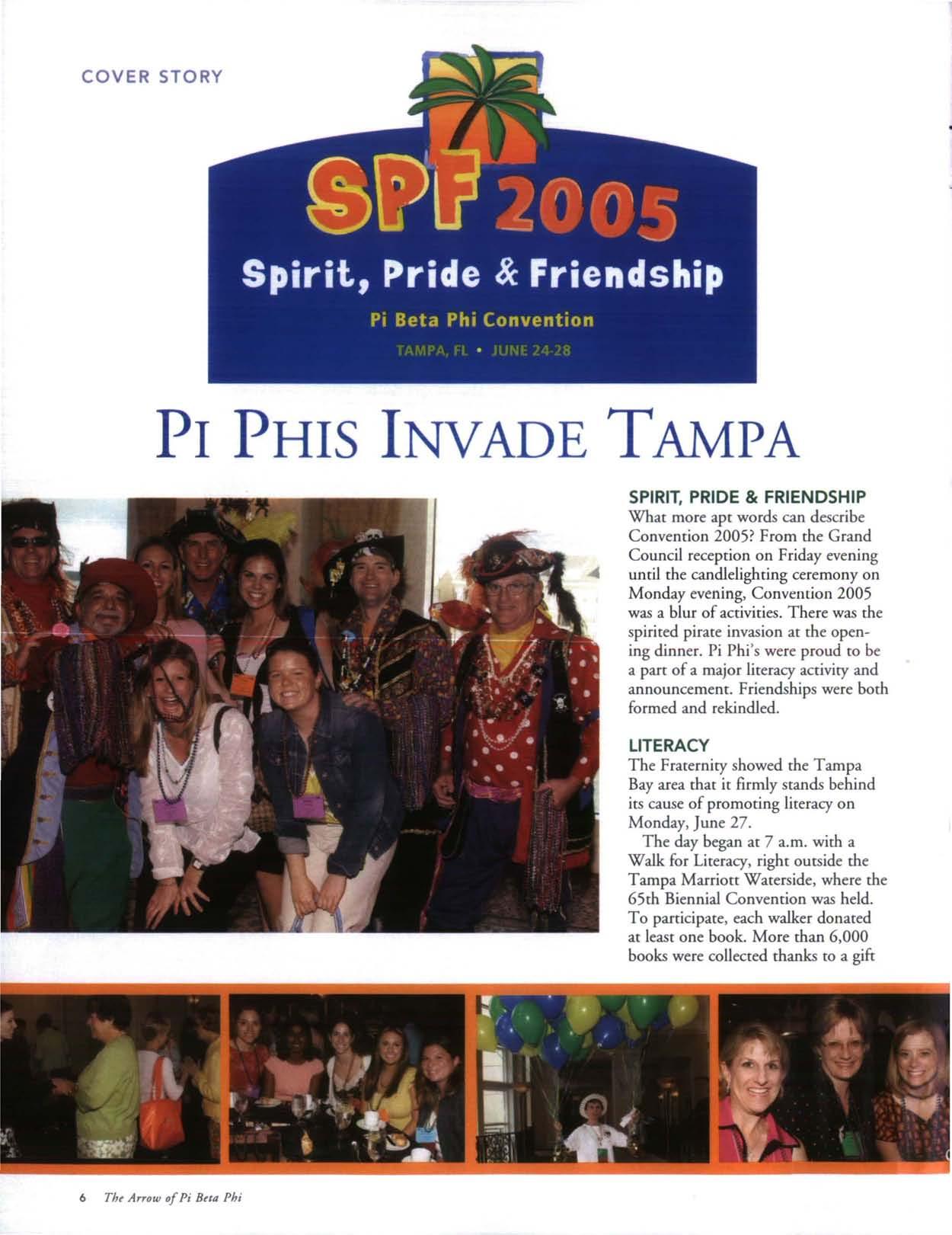 COVER STORY

SPF 2005

Spirit, Pride & Friendship

Pi Beta Phi Convention

TAMPA, FL • JUNE 24-28

PI PHIS INVADE TAMPA

SPIRIT, PRIDE & FRIENDSHIP

What more apt words can describe Convention 2005? From the Grand Council reception on Friday evening until the candlelighting ceremony on Monday evening, Convention 2005 was a blur of activities. There was the spirited pirate invasion at the opening dinner. Pi Phi's were proud to be a part of a major literacy activity and announcement. Friendships were both formed and rekindled.

LITERACY

The Fraternity showed the Tampa Bay area that it firmly stands behind its cause of promoting literacy on Monday, June 27.

The day began at 7 a.m. with a Walk for Literacy, right outside the Tampa Marriott Waterside, where the 65th Biennial Convention was held. To participate, each walker donated at least one book. More than 6,000 books were collected thanks to a gift

6 The Arrow of Pi Beta Phi